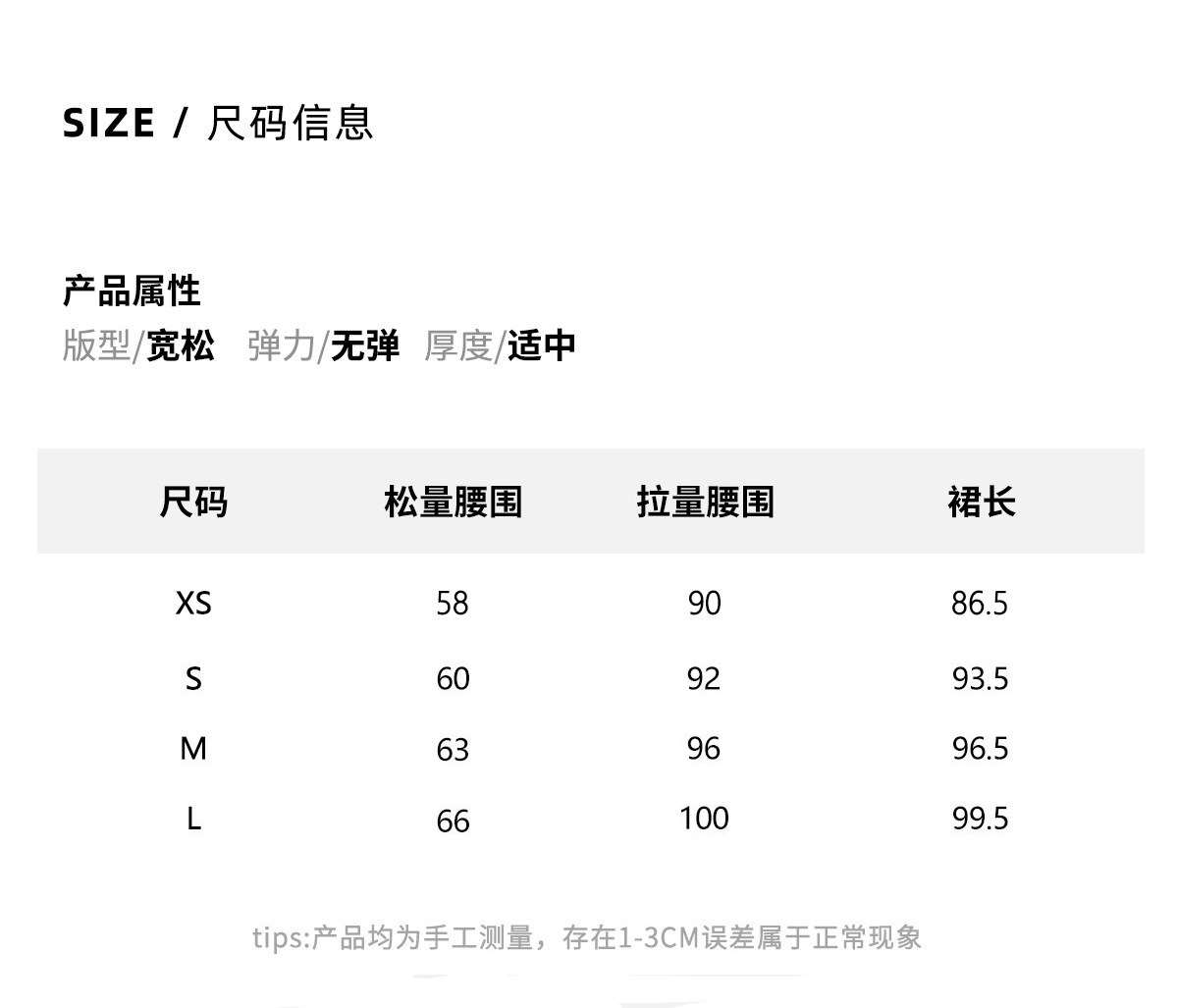 SIZE / 尺码信息

产品属性

版型/宽松 弹力/无弹 厚度/适中

| 尺码 | 松量腰围 | 拉量腰围 | 裙长 |
|---|---|---|---|
| XS | 58 | 90 | 86.5 |
| S | 60 | 92 | 93.5 |
| M | 63 | 96 | 96.5 |
| L | 66 | 100 | 99.5 |

tips:产品均为手工测量，存在1-3CM误差属于正常现象